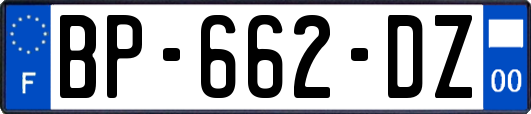 F
BP-662-DZ
00